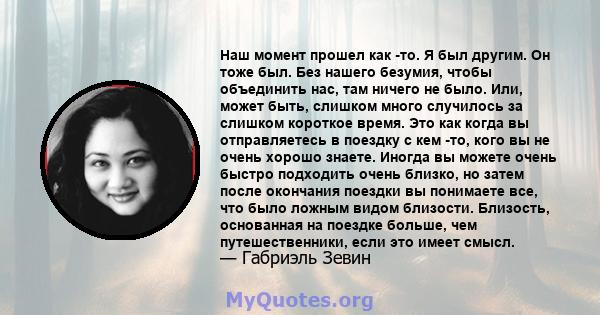 Наш момент прошел как -то. Я был другим. Он тоже был. Без нашего безумия, чтобы объединить нас, там ничего не было. Или, может быть, слишком много случилось за слишком короткое время. Это как когда вы отправляетесь в поездку с кем -то, кого вы не очень хорошо знаете. Иногда вы можете очень быстро подходить очень близко, но затем после окончания поездки вы понимаете все, что было ложным видом близости. Близость, основанная на поездке больше, чем путешественники, если это имеет смысл.
— Габриэль Зевин

MyQuotes.org